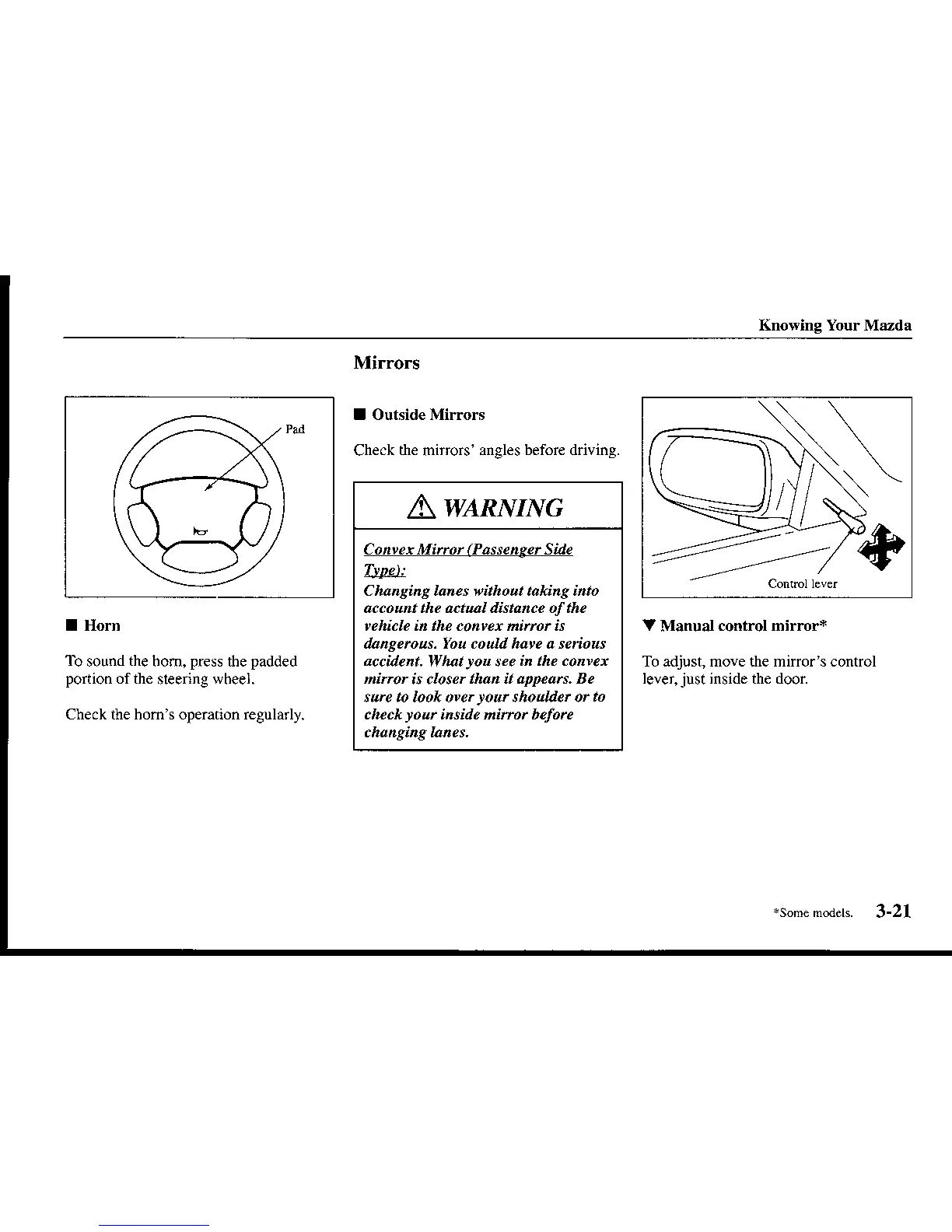 Knowing Your Mazda

Pad

■ Horn

To sound the horn, press the padded portion of the steering wheel.

Check the horn's operation regularly.

Mirrors

■ Outside Mirrors

Check the mirrors' angles before driving.

⚠ WARNING

Convex Mirror (Passenger Side Type):

Changing lanes without taking into account the actual distance of the vehicle in the convex mirror is dangerous. You could have a serious accident. What you see in the convex mirror is closer than it appears. Be sure to look over your shoulder or to check your inside mirror before changing lanes.

Control lever

▼ Manual control mirror*

To adjust, move the mirror's control lever, just inside the door.

*Some models. 3-21